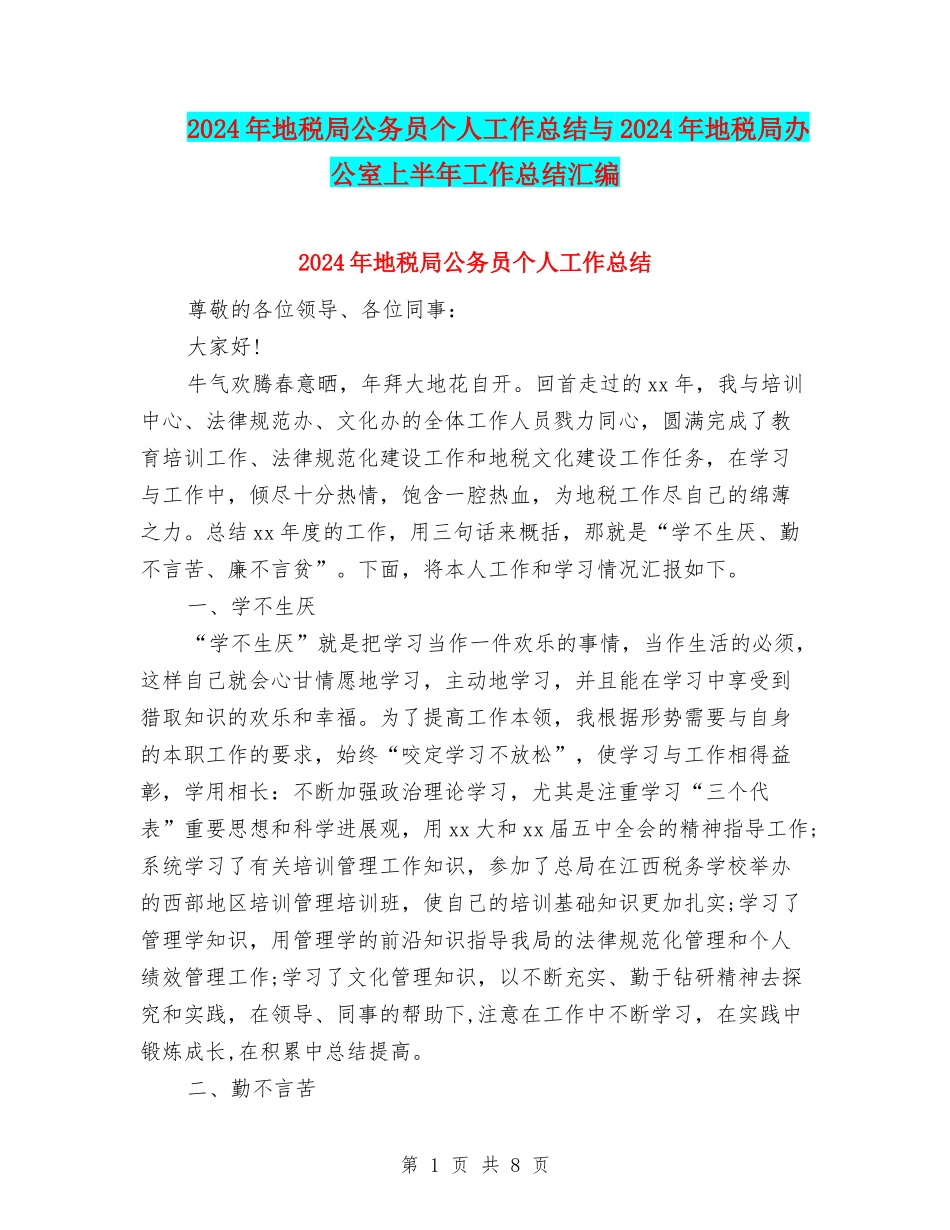 2024年地税局公务员个人工作总结与2024年地税局办公室上半年工作总结汇编

2024年地税局公务员个人工作总结

尊敬的各位领导、各位同事：

大家好！

牛气欢腾春意晒，年拜大地花自开。回首走过的xx年，我与培训中心、法律规范办、文化办的全体工作人员戮力同心，圆满完成了教育培训工作、法律规范化建设工作和地税文化建设工作任务，在学习与工作中，倾尽十分热情，饱含一腔热血，为地税工作尽自己的绵薄之力。总结xx年度的工作，用三句话来概括，那就是“学不生厌、勤不言苦、廉不言贫”。下面，将本人工作和学习情况汇报如下。

一、学不生厌

“学不生厌”就是把学习当作一件欢乐的事情，当作生活的必须，这样自己就会心甘情愿地学习，主动地学习，并且能在学习中享受到猎取知识的欢乐和幸福。为了提高工作本领，我根据形势需要与自身的本职工作的要求，始终“咬定学习不放松”，使学习与工作相得益彰，学用相长：不断加强政治理论学习，尤其是注重学习“三个代表”重要思想和科学进展观，用xx大和xx届五中全会的精神指导工作;系统学习了有关培训管理工作知识，参加了总局在江西税务学校举办的西部地区培训管理培训班，使自己的培训基础知识更加扎实;学习了管理学知识，用管理学的前沿知识指导我局的法律规范化管理和个人绩效管理工作;学习了文化管理知识，以不断充实、勤于钻研精神去探究和实践，在领导、同事的帮助下,注意在工作中不断学习，在实践中锻炼成长,在积累中总结提高。

二、勤不言苦

第 1 页 共 8 页